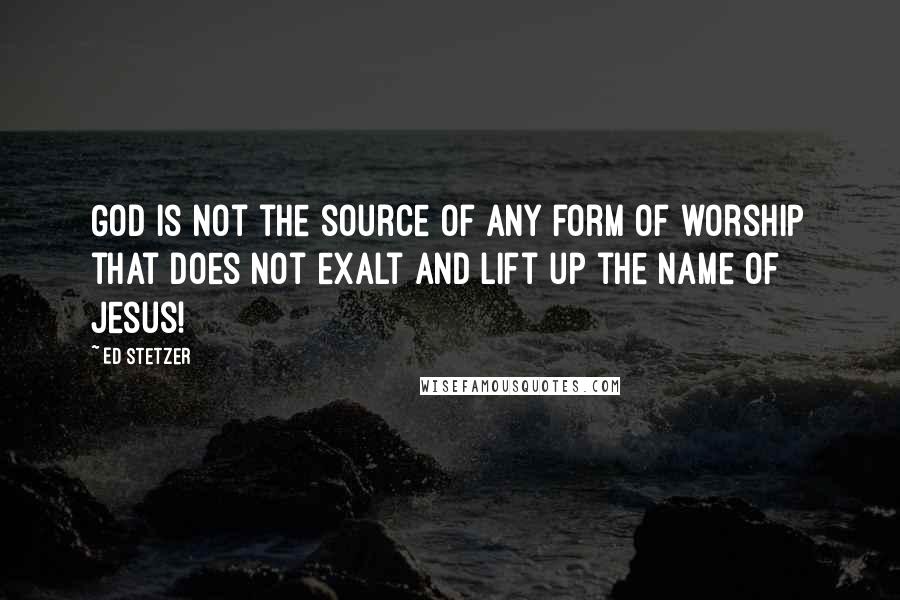 GOD IS NOT THE SOURCE OF ANY FORM OF WORSHIP THAT DOES NOT EXALT AND LIFT UP THE NAME OF JESUS!

~ ED STETZER

WISEFAMOUSQUOTES.COM